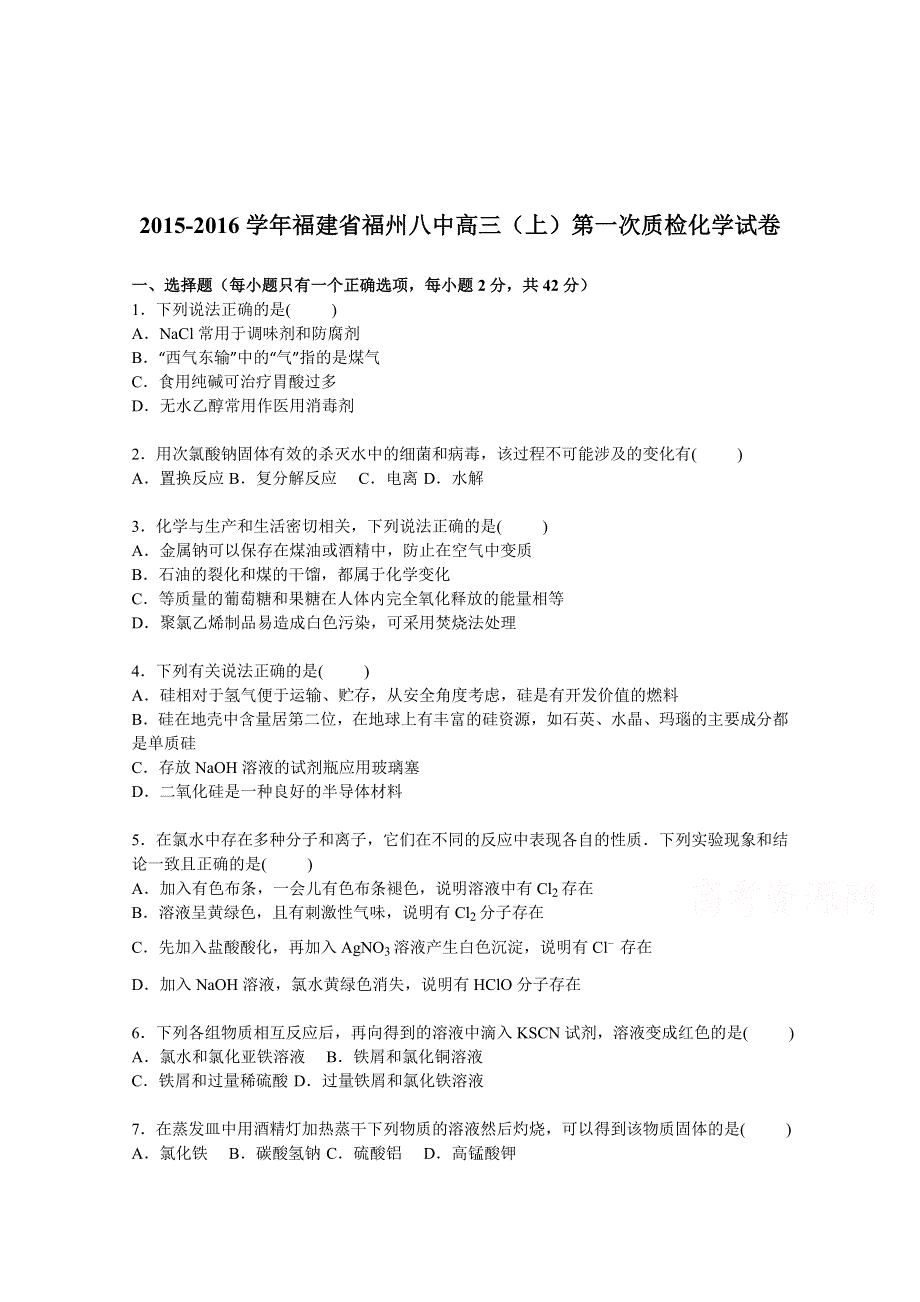 2015-2016 学年福建省福州八中高三（上）第一次质检化学试卷

一、选择题（每小题只有一个正确选项，每小题 2 分，共 42 分）
1．下列说法正确的是(　　)
A．NaCl 常用于调味剂和防腐剂
B．“西气东输”中的“气”指的是煤气
C．食用纯碱可治疗胃酸过多
D．无水乙醇常用作医用消毒剂

2．用次氯酸钠固体有效的杀灭水中的细菌和病毒，该过程不可能涉及的变化有(　　)
A．置换反应 B．复分解反应　C．电离 D．水解

3．化学与生产和生活密切相关，下列说法正确的是(　　)
A．金属钠可以保存在煤油或酒精中，防止在空气中变质
B．石油的裂化和煤的干馏，都属于化学变化
C．等质量的葡萄糖和果糖在人体内完全氧化释放的能量相等
D．聚氯乙烯制品易造成白色污染，可采用焚烧法处理

4．下列有关说法正确的是(　　)
A．硅相对于氢气便于运输、贮存，从安全角度考虑，硅是有开发价值的燃料
B．硅在地壳中含量居第二位，在地球上有丰富的硅资源，如石英、水晶、玛瑙的主要成分都是单质硅
C．存放 NaOH 溶液的试剂瓶应用玻璃塞
D．二氧化硅是一种良好的半导体材料

5．在氯水中存在多种分子和离子，它们在不同的反应中表现各自的性质．下列实验现象和结论一致且正确的是(　　)
A．加入有色布条，一会儿有色布条褪色，说明溶液中有 $Cl_2$ 存在
B．溶液呈黄绿色，且有刺激性气味，说明有 $Cl_2$ 分子存在
C．先加入盐酸酸化，再加入 $AgNO_3$ 溶液产生白色沉淀，说明有 $Cl^-$ 存在
D．加入 NaOH 溶液，氯水黄绿色消失，说明有 HClO 分子存在

6．下列各组物质相互反应后，再向得到的溶液中滴入 KSCN 试剂，溶液变成红色的是(　　)
A．氯水和氯化亚铁溶液　B．铁屑和氯化铜溶液
C．铁屑和过量稀硫酸 D．过量铁屑和氯化铁溶液

7．在蒸发皿中用酒精灯加热蒸干下列物质的溶液然后灼烧，可以得到该物质固体的是(　　)
A．氯化铁　B．碳酸氢钠 C．硫酸铝　D．高锰酸钾

高考资源网